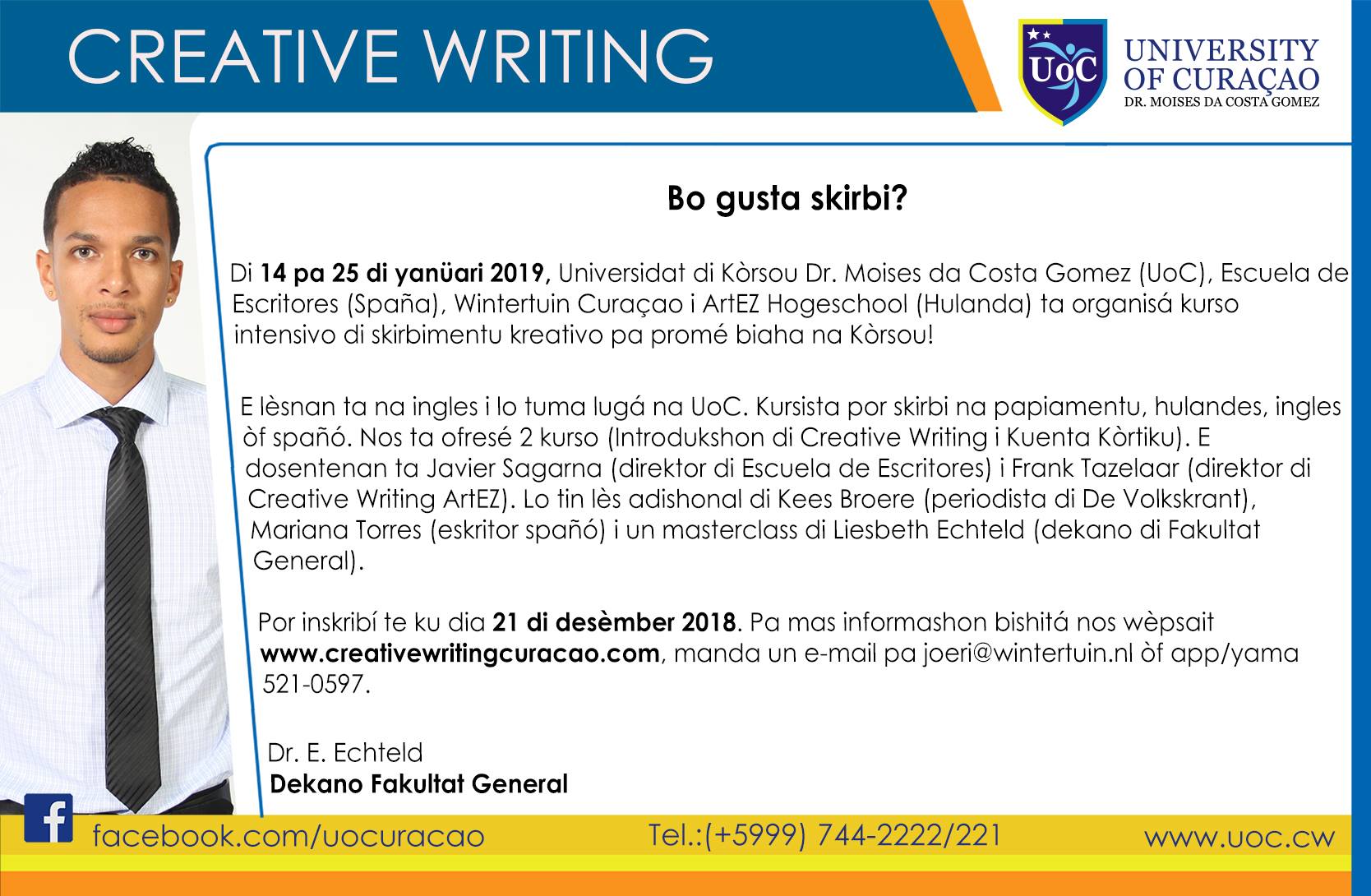 CREATIVE WRITING

UoC
UNIVERSITY
OF CURAÇAO
DR. MOISES DA COSTA GOMEZ

Bo gusta skirbi?

Di 14 pa 25 di yanüari 2019, Universidat di Kòrsou Dr. Moises da Costa Gomez (UoC), Escuela de Escritores (Spaña), Wintertuin Curaçao i ArtEZ Hogeschool (Hulanda) ta organisá kurso intensivo di skirbimentu kreativo pa promé biaha na Kòrsou!

E lèsnan ta na ingles i lo tuma lugá na UoC. Kursista por skirbi na papiamentu, hulandes, ingles òf spañó. Nos ta ofresé 2 kurso (Introdukshon di Creative Writing i Kuenta Kòrtiku). E dosentenan ta Javier Sagarna (direktor di Escuela de Escritores) i Frank Tazelaar (direktor di Creative Writing ArtEZ). Lo tin lès adishonal di Kees Broere (periodista di De Volkskrant), Mariana Torres (eskritor spañó) i un masterclass di Liesbeth Echteld (dekano di Fakultat General).

Por inskribí te ku dia 21 di desèmber 2018. Pa mas informashon bishitá nos wèpsait www.creativewritingcuracao.com, manda un e-mail pa joeri@wintertuin.nl òf app/yama 521-0597.

Dr. E. Echteld
Dekano Fakultat General

facebook.com/uocuracao
Tel.:(+5999) 744-2222/221
www.uoc.cw